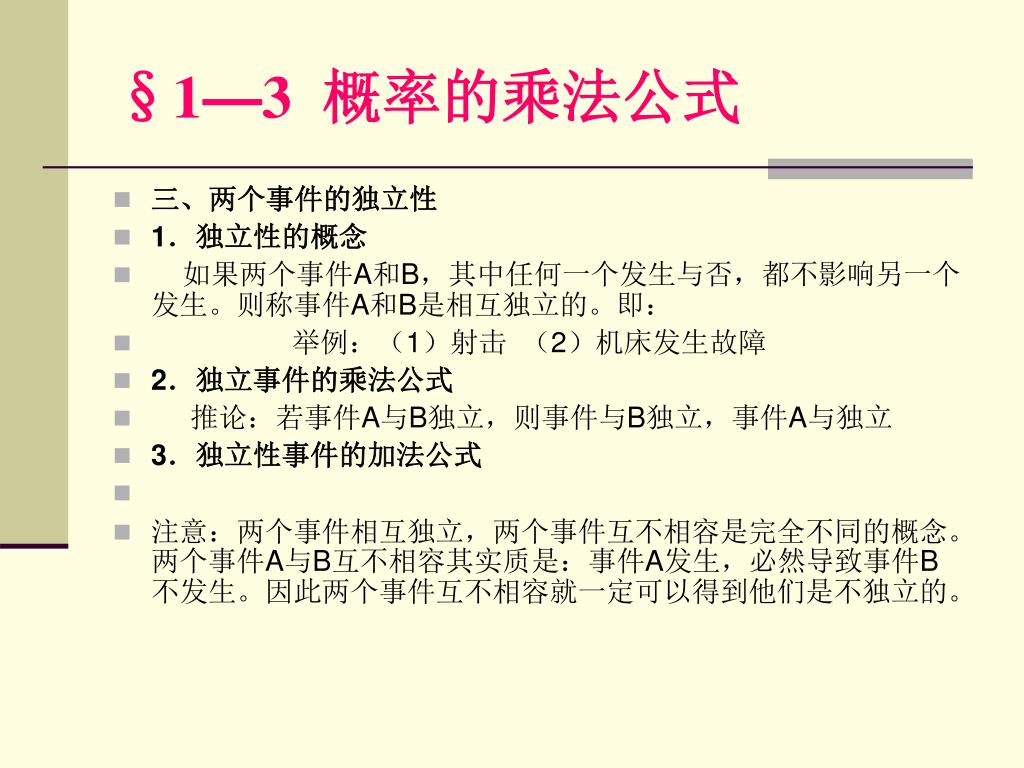 §1—3 概率的乘法公式

三、两个事件的独立性

1．独立性的概念

如果两个事件A和B，其中任何一个发生与否，都不影响另一个发生。则称事件A和B是相互独立的。即：

举例：（1）射击 （2）机床发生故障

2．独立事件的乘法公式

推论：若事件A与B独立，则事件与B独立，事件A与独立

3．独立性事件的加法公式

注意：两个事件相互独立，两个事件互不相容是完全不同的概念。两个事件A与B互不相容其实质是：事件A发生，必然导致事件B不发生。因此两个事件互不相容就一定可以得到他们是不独立的。